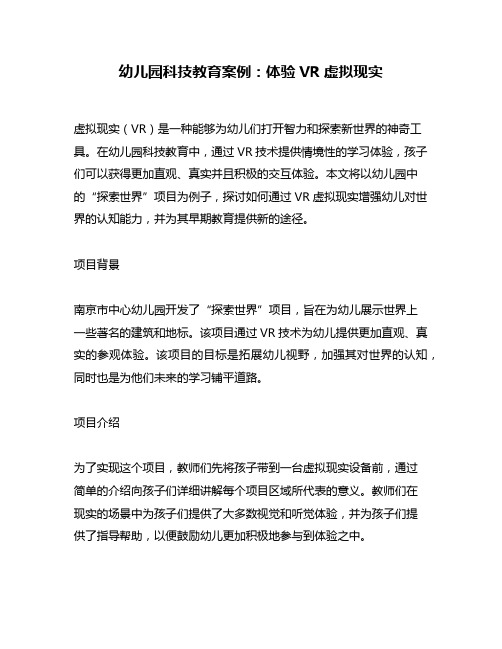 幼儿园科技教育案例：体验 VR 虚拟现实

虚拟现实（VR）是一种能够为幼儿们打开智力和探索新世界的神奇工具。在幼儿园科技教育中，通过 VR 技术提供情境性的学习体验，孩子们可以获得更加直观、真实并且积极的交互体验。本文将以幼儿园中的“探索世界”项目为例子，探讨如何通过 VR 虚拟现实增强幼儿对世界的认知能力，并为其早期教育提供新的途径。

项目背景

南京市中心幼儿园开发了“探索世界”项目，旨在为幼儿展示世界上一些著名的建筑和地标。该项目通过 VR 技术为幼儿提供更加直观、真实的参观体验。该项目的目标是拓展幼儿视野，加强其对世界的认知，同时也是为他们未来的学习铺平道路。

项目介绍

为了实现这个项目，教师们先将孩子带到一台虚拟现实设备前，通过简单的介绍向孩子们详细讲解每个项目区域所代表的意义。教师们在现实的场景中为孩子们提供了大多数视觉和听觉体验，并为孩子们提供了指导帮助，以便鼓励幼儿更加积极地参与到体验之中。